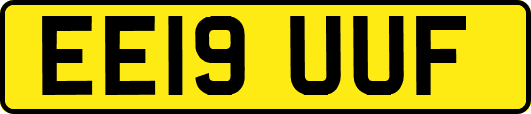 EE19 UUF